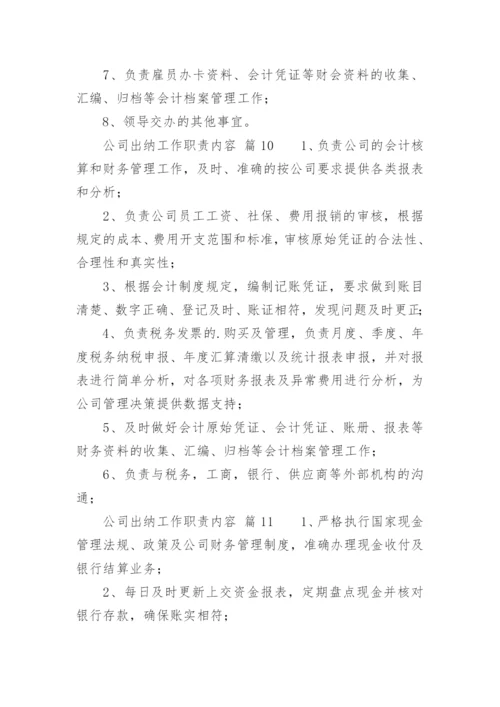 7、负责雇员办卡资料、会计凭证等财会资料的收集、汇编、归档等会计档案管理工作；

8、领导交办的其他事宜。

公司出纳工作职责内容 篇10　　1、负责公司的会计核算和财务管理工作，及时、准确的按公司要求提供各类报表和分析；

2、负责公司员工工资、社保、费用报销的审核，根据规定的成本、费用开支范围和标准，审核原始凭证的合法性、合理性和真实性；

3、根据会计制度规定，编制记账凭证，要求做到账目清楚、数字正确、登记及时、账证相符，发现问题及时更正；

4、负责税务发票的.购买及管理，负责月度、季度、年度税务纳税申报、年度汇算清缴以及统计报表申报，并对报表进行简单分析，对各项财务报表及异常费用进行分析，为公司管理决策提供数据支持；

5、及时做好会计原始凭证、会计凭证、账册、报表等财务资料的收集、汇编、归档等会计档案管理工作；

6、负责与税务，工商，银行、供应商等外部机构的沟通；

公司出纳工作职责内容 篇11　　1、严格执行国家现金管理法规、政策及公司财务管理制度，准确办理现金收付及银行结算业务；

2、每日及时更新上交资金报表，定期盘点现金并核对银行存款，确保账实相符；